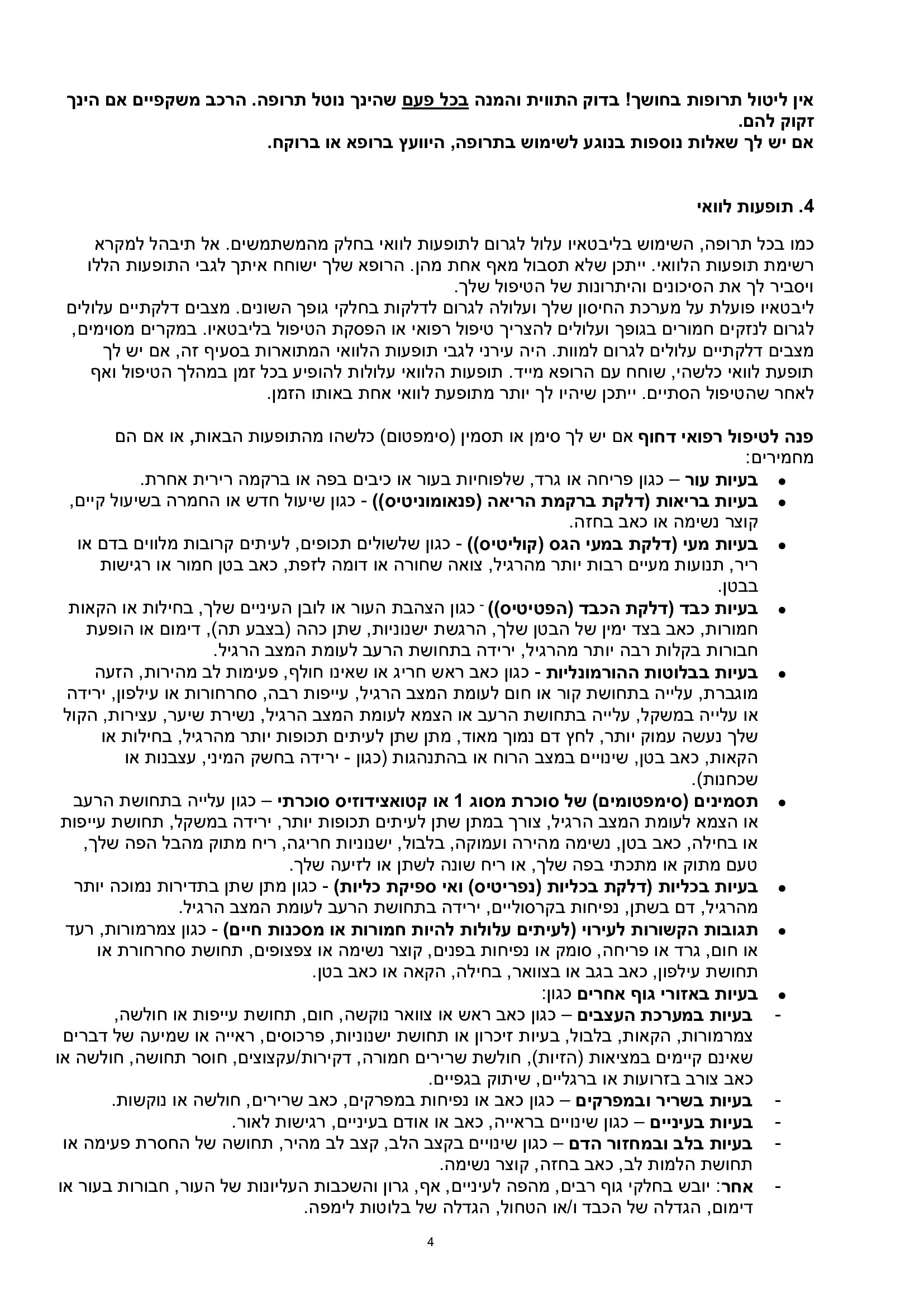 אין ליטול תרופות בחושך! בדוק התווית והמנה בכל פעם שהינך נוטל תרופה. הרכב משקפיים אם הינך זקוק להם.
אם יש לך שאלות נוספות בנוגע לשימוש בתרופה, היוועץ ברופא או ברוקח.

4. תופעות לוואי

כמו בכל תרופה, השימוש בליבטאיו עלול לגרום לתופעות לוואי בחלק מהמשתמשים. אל תיבהל למקרא רשימת תופעות הלוואי. ייתכן שלא תסבול מאף אחת מהן. הרופא שלך ישוחח איתך לגבי התופעות הללו ויסביר לך את הסיכונים והיתרונות של הטיפול שלך.
ליבטאיו פועלת על מערכת החיסון שלך ועלולה לגרום לדלקות בחלקי גופך השונים. מצבים דלקתיים עלולים לגרום לנזקים חמורים בגופך ועלולים להצריך טיפול רפואי או הפסקת הטיפול בליבטאיו. במקרים מסוימים, מצבים דלקתיים עלולים לגרום למוות. היה עירני לגבי תופעות הלוואי המתוארות בסעיף זה, אם יש לך תופעת לוואי כלשהי, שוחח עם הרופא מייד. תופעות הלוואי עלולות להופיע בכל זמן במהלך הטיפול ואף לאחר שהטיפול הסתיים. ייתכן שיהיו לך יותר מתופעת לוואי אחת באותו הזמן.

פנה לטיפול רפואי דחוף אם יש לך סימן או תסמין (סימפטום) כלשהו מהתופעות הבאות, או אם הם מחמירים:
• בעיות עור – כגון פריחה או גרד, שלפוחיות בעור או כיבים בפה או ברקמה רירית אחרת.
• בעיות בריאות (דלקת ברקמת הריאה (פנאומוניטיס)) - כגון שיעול חדש או החמרה בשיעול קיים, קוצר נשימה או כאב בחזה.
• בעיות מעי (דלקת במעי הגס (קוליטיס)) - כגון שלשולים תכופים, לעיתים קרובות מלווים בדם או ריר, תנועות מעיים רבות יותר מהרגיל, צואה שחורה או דומה לזפת, כאב בטן חמור או רגישות בבטן.
• בעיות כבד (דלקת הכבד (הפטיטיס)) - כגון הצהבת העור או לובן העיניים שלך, בחילות או הקאות חמורות, כאב בצד ימין של הבטן שלך, הרגשת ישנוניות, שתן כהה (בצבע תה), דימום או הופעת חבורות בקלות רבה יותר מהרגיל, ירידה בתחושת הרעב לעומת המצב הרגיל.
• בעיות בבלוטות ההורמונליות - כגון כאב ראש חריג או שאינו חולף, פעימות לב מהירות, הזעה מוגברת, עלייה בתחושת קור או חום לעומת המצב הרגיל, עייפות רבה, סחרחורות או עילפון, ירידה או עלייה במשקל, עלייה בתחושת הרעב או הצמא לעומת המצב הרגיל, נשירת שיער, עצירות, הקול שלך נעשה עמוק יותר, לחץ דם נמוך מאוד, מתן שתן לעיתים תכופות יותר מהרגיל, בחילות או הקאות, כאב בטן, שינויים במצב הרוח או בהתנהגות (כגון - ירידה בחשק המיני, עצבנות או שכחנות).
• תסמינים (סימפטומים) של סוכרת מסוג 1 או קטואצידוזיס סוכרתי – כגון עלייה בתחושת הרעב או הצמא לעומת המצב הרגיל, צורך במתן שתן לעיתים תכופות יותר, ירידה במשקל, תחושת עייפות או בחילה, כאב בטן, נשימה מהירה ועמוקה, בלבול, ישנוניות חריגה, ריח מתוק מהבל הפה שלך, טעם מתוק או מתכתי בפה שלך, או ריח שונה לשתן או לזיעה שלך.
• בעיות בכליות (דלקת בכליות (נפריטיס) ואי ספיקת כליות) - כגון מתן שתן בתדירות נמוכה יותר מהרגיל, דם בשתן, נפיחות בקרסוליים, ירידה בתחושת הרעב לעומת המצב הרגיל.
• תגובות הקשורות לעירוי (לעיתים עלולות להיות חמורות או מסכנות חיים) - כגון צמרמורות, רעד או חום, גרד או פריחה, סומק או נפיחות בפנים, קוצר נשימה או צפצופים, תחושת סחרחורת או תחושת עילפון, כאב בגב או בצוואר, בחילה, הקאה או כאב בטן.
• בעיות באזורי גוף אחרים כגון:
- בעיות במערכת העצבים – כגון כאב ראש או צוואר נוקשה, חום, תחושת עייפות או חולשה, צמרמורות, הקאות, בלבול, בעיות זיכרון או תחושת ישנוניות, פרכוסים, ראייה או שמיעה של דברים שאינם קיימים במציאות (הזיות), חולשת שרירים חמורה, דקירות/עקצוצים, חוסר תחושה, חולשה או כאב צורב בזרועות או ברגליים, שיתוק בגפיים.
- בעיות בשריר ובמפרקים – כגון כאב או נפיחות במפרקים, כאב שרירים, חולשה או נוקשות.
- בעיות בעיניים – כגון שינויים בראייה, כאב או אודם בעיניים, רגישות לאור.
- בעיות בלב ובמחזור הדם – כגון שינויים בקצב הלב, קצב לב מהיר, תחושה של החסרת פעימה או תחושת הלמות לב, כאב בחזה, קוצר נשימה.
- אחר: יובש בחלקי גוף רבים, מהפה לעיניים, אף, גרון והשכבות העליונות של העור, חבורות בעור או דימום, הגדלה של הכבד ו/או הטחול, הגדלה של בלוטות לימפה.

4